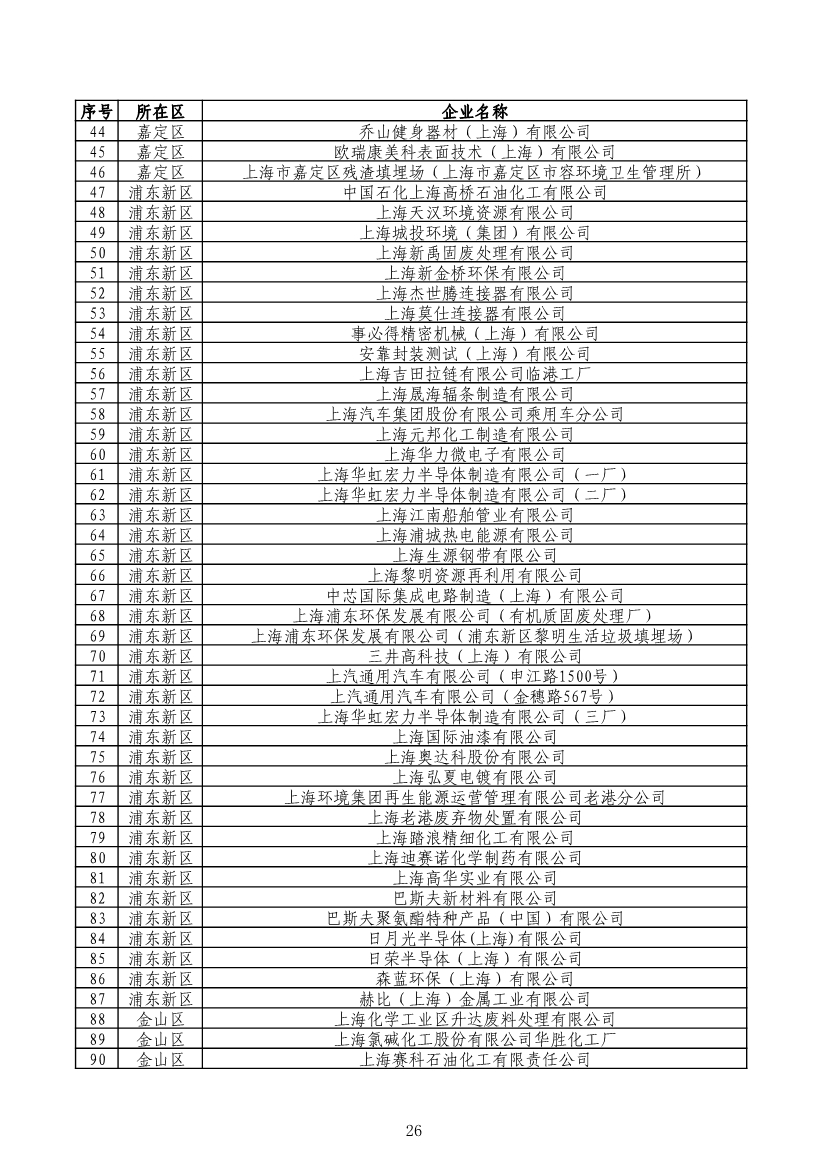 | 序号 | 所在区 | 企业名称 |
|---|---|---|
| 44 | 嘉定区 | 乔山健身器材（上海）有限公司 |
| 45 | 嘉定区 | 欧瑞康美科表面技术（上海）有限公司 |
| 46 | 嘉定区 | 上海市嘉定区残渣填埋场（上海市嘉定区市容环境卫生管理所） |
| 47 | 浦东新区 | 中国石化上海高桥石油化工有限公司 |
| 48 | 浦东新区 | 上海天汉环境资源有限公司 |
| 49 | 浦东新区 | 上海城投环境（集团）有限公司 |
| 50 | 浦东新区 | 上海新禹固废处理有限公司 |
| 51 | 浦东新区 | 上海新金桥环保有限公司 |
| 52 | 浦东新区 | 上海杰世腾连接器有限公司 |
| 53 | 浦东新区 | 上海莫仕连接器有限公司 |
| 54 | 浦东新区 | 事必得精密机械（上海）有限公司 |
| 55 | 浦东新区 | 安靠封装测试（上海）有限公司 |
| 56 | 浦东新区 | 上海吉田拉链有限公司临港工厂 |
| 57 | 浦东新区 | 上海晟海辐条制造有限公司 |
| 58 | 浦东新区 | 上海汽车集团股份有限公司乘用车分公司 |
| 59 | 浦东新区 | 上海元邦化工制造有限公司 |
| 60 | 浦东新区 | 上海华力微电子有限公司 |
| 61 | 浦东新区 | 上海华虹宏力半导体制造有限公司（一厂） |
| 62 | 浦东新区 | 上海华虹宏力半导体制造有限公司（二厂） |
| 63 | 浦东新区 | 上海江南船舶管业有限公司 |
| 64 | 浦东新区 | 上海浦城热电能源有限公司 |
| 65 | 浦东新区 | 上海生源钢带有限公司 |
| 66 | 浦东新区 | 上海黎明资源再利用有限公司 |
| 67 | 浦东新区 | 中芯国际集成电路制造（上海）有限公司 |
| 68 | 浦东新区 | 上海浦东环保发展有限公司（有机质固废处理厂） |
| 69 | 浦东新区 | 上海浦东环保发展有限公司（浦东新区黎明生活垃圾填埋场） |
| 70 | 浦东新区 | 三井高科技（上海）有限公司 |
| 71 | 浦东新区 | 上汽通用汽车有限公司（申江路1500号） |
| 72 | 浦东新区 | 上汽通用汽车有限公司（金穗路567号） |
| 73 | 浦东新区 | 上海华虹宏力半导体制造有限公司（三厂） |
| 74 | 浦东新区 | 上海国际油漆有限公司 |
| 75 | 浦东新区 | 上海奥达科股份有限公司 |
| 76 | 浦东新区 | 上海弘夏电镀有限公司 |
| 77 | 浦东新区 | 上海环境集团再生能源运营管理有限公司老港分公司 |
| 78 | 浦东新区 | 上海老港废弃物处置有限公司 |
| 79 | 浦东新区 | 上海踏浪精细化工有限公司 |
| 80 | 浦东新区 | 上海迪赛诺化学制药有限公司 |
| 81 | 浦东新区 | 上海高华实业有限公司 |
| 82 | 浦东新区 | 巴斯夫新材料有限公司 |
| 83 | 浦东新区 | 巴斯夫聚氨酯特种产品（中国）有限公司 |
| 84 | 浦东新区 | 日月光半导体(上海)有限公司 |
| 85 | 浦东新区 | 日荣半导体（上海）有限公司 |
| 86 | 浦东新区 | 森蓝环保（上海）有限公司 |
| 87 | 浦东新区 | 赫比（上海）金属工业有限公司 |
| 88 | 金山区 | 上海化学工业区升达废料处理有限公司 |
| 89 | 金山区 | 上海氯碱化工股份有限公司华胜化工厂 |
| 90 | 金山区 | 上海赛科石油化工有限责任公司 |

26